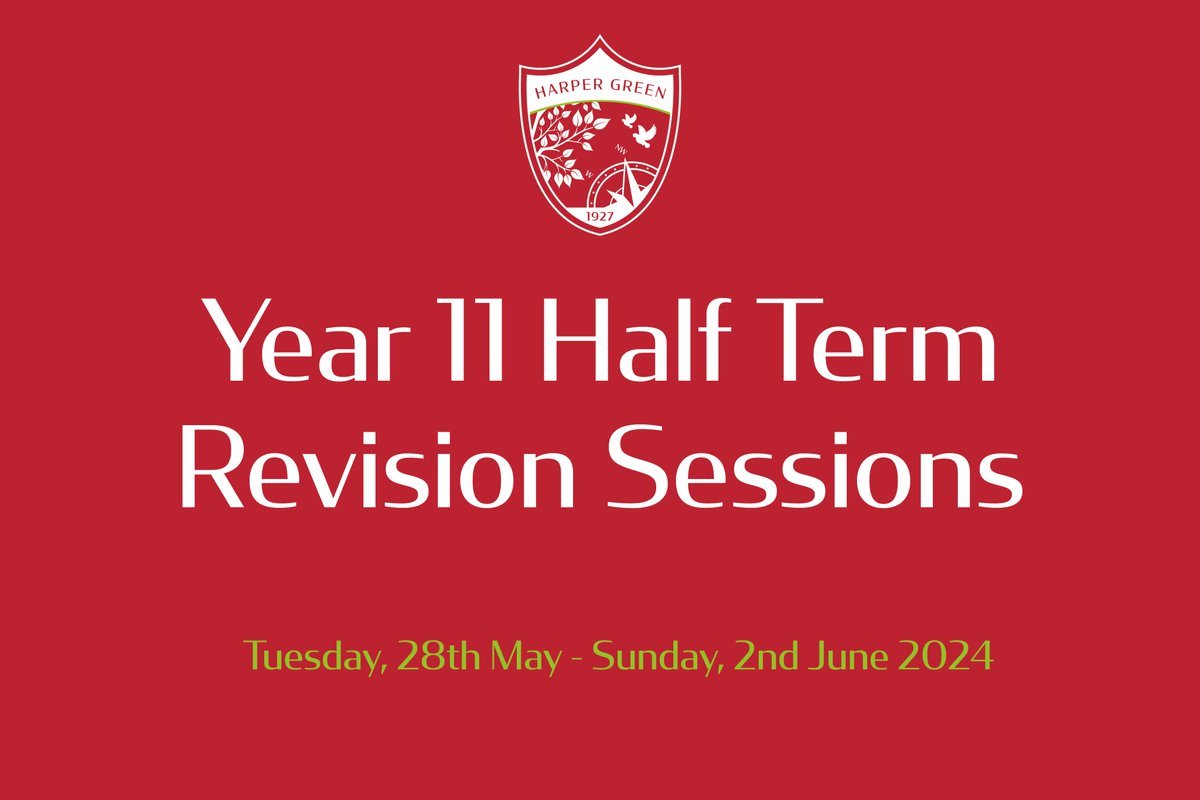 HARPER GREEN

NW

W

1927

Year 11 Half Term Revision Sessions

Tuesday, 28th May - Sunday, 2nd June 2024